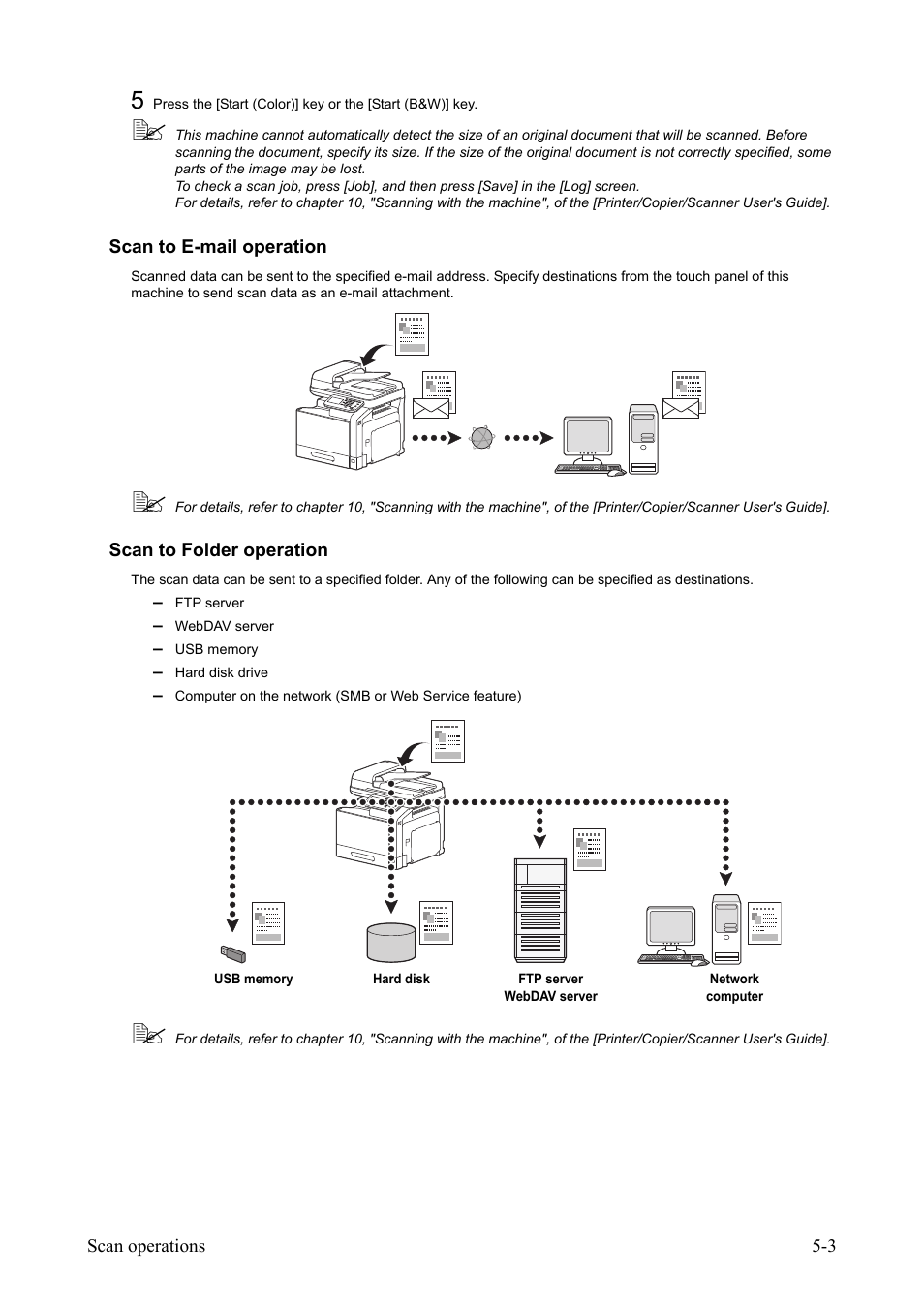 5 Press the [Start (Color)] key or the [Start (B&W)] key.

This machine cannot automatically detect the size of an original document that will be scanned. Before scanning the document, specify its size. If the size of the original document is not correctly specified, some parts of the image may be lost.
To check a scan job, press [Job], and then press [Save] in the [Log] screen.
For details, refer to chapter 10, "Scanning with the machine", of the [Printer/Copier/Scanner User's Guide].

Scan to E-mail operation

Scanned data can be sent to the specified e-mail address. Specify destinations from the touch panel of this machine to send scan data as an e-mail attachment.

For details, refer to chapter 10, "Scanning with the machine", of the [Printer/Copier/Scanner User's Guide].

Scan to Folder operation

The scan data can be sent to a specified folder. Any of the following can be specified as destinations.
– FTP server
– WebDAV server
– USB memory
– Hard disk drive
– Computer on the network (SMB or Web Service feature)

USB memory
Hard disk
FTP server
WebDAV server
Network computer

For details, refer to chapter 10, "Scanning with the machine", of the [Printer/Copier/Scanner User's Guide].

Scan operations 5-3